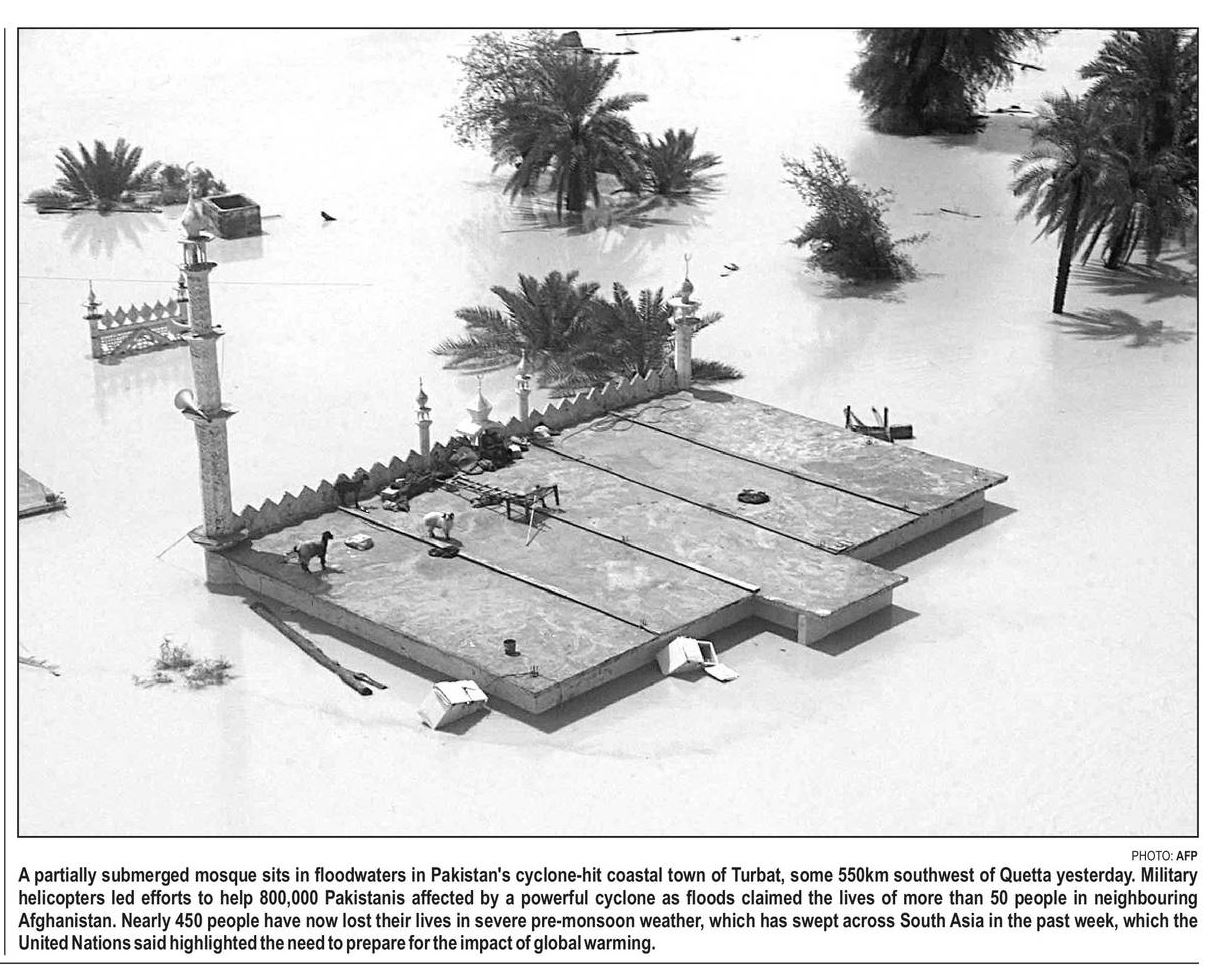 PHOTO: AFP

A partially submerged mosque sits in floodwaters in Pakistan's cyclone-hit coastal town of Turbat, some 550km southwest of Quetta yesterday. Military helicopters led efforts to help 800,000 Pakistanis affected by a powerful cyclone as floods claimed the lives of more than 50 people in neighbouring Afghanistan. Nearly 450 people have now lost their lives in severe pre-monsoon weather, which has swept across South Asia in the past week, which the United Nations said highlighted the need to prepare for the impact of global warming.